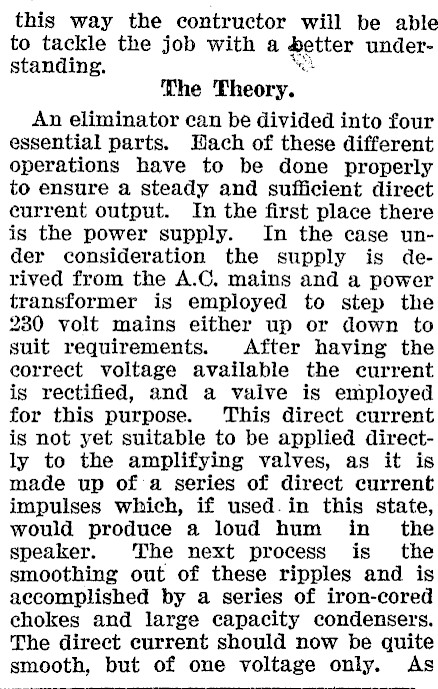 this way the contructor will be able to tackle the job with a better understanding.

The Theory.

An eliminator can be divided into four essential parts. Each of these different operations have to be done properly to ensure a steady and sufficient direct current output. In the first place there is the power supply. In the case under consideration the supply is derived from the A.C. mains and a power transformer is employed to step the 230 volt mains either up or down to suit requirements. After having the correct voltage available the current is rectified, and a valve is employed for this purpose. This direct current is not yet suitable to be applied directly to the amplifying valves, as it is made up of a series of direct current impulses which, if used in this state, would produce a loud hum in the speaker. The next process is the smoothing out of these ripples and is accomplished by a series of iron-cored chokes and large capacity condensers. The direct current should now be quite smooth, but of one voltage only. As